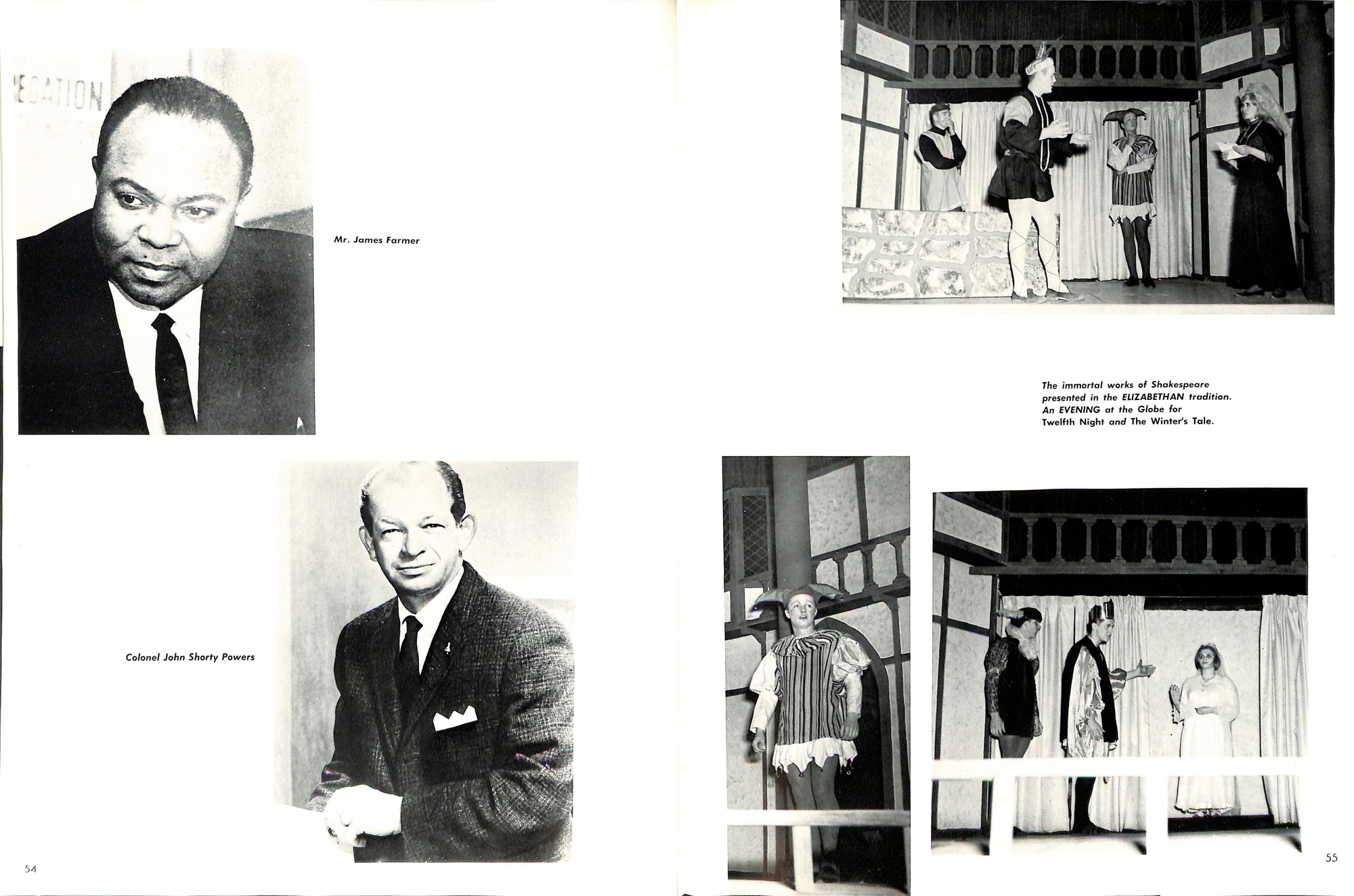 ECATION

Mr. James Farmer

Colonel John Shorty Powers

54

The immortal works of Shakespeare presented in the ELIZABETHAN tradition. An EVENING at the Globe for Twelfth Night and The Winter's Tale.

55